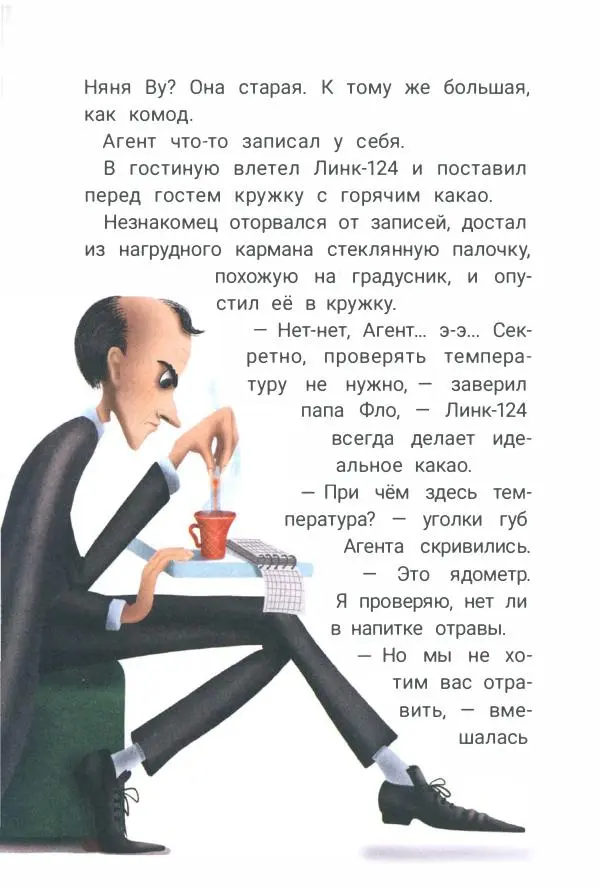 Няня Ву? Она старая. К тому же большая, как комод.

Агент что-то записал у себя.

В гостиную влетел Линк-124 и поставил перед гостем кружку с горячим какао.

Незнакомец оторвался от записей, достал из нагрудного кармана стеклянную палочку, похожую на градусник, и опустил её в кружку.

— Нет-нет, Агент... э-э... Секретно, проверять температуру не нужно, — заверил папа Фло, — Линк-124 всегда делает идеальное какао.

— При чём здесь температура? — уголки губ Агента скривились. — Это ядометр. Я проверяю, нет ли в напитке отравы.

— Но мы не хотим вас отравить, — вмешалась